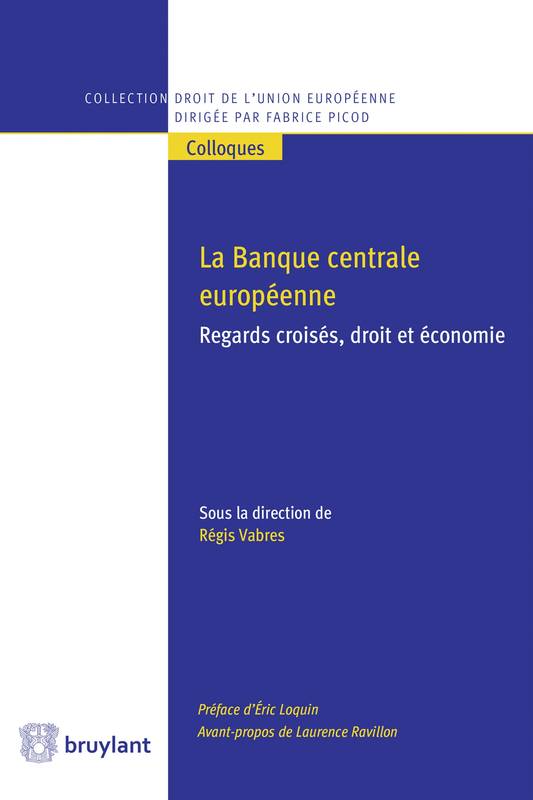 COLLECTION DROIT DE L'UNION EUROPÉENNE
DIRIGÉE PAR FABRICE PICOD

Colloques

La Banque centrale européenne

Regards croisés, droit et économie

Sous la direction de
Régis Vabres

Préface d'Éric Loquin
Avant-propos de Laurence Ravillon

bruylant